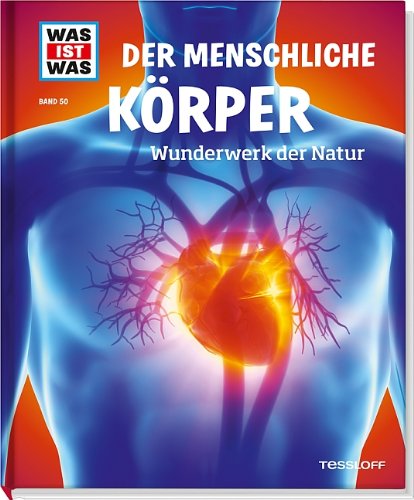 WAS IST WAS

BAND 50

DER MENSCHLICHE KÖRPER

Wunderwerk der Natur

TESSLOFF